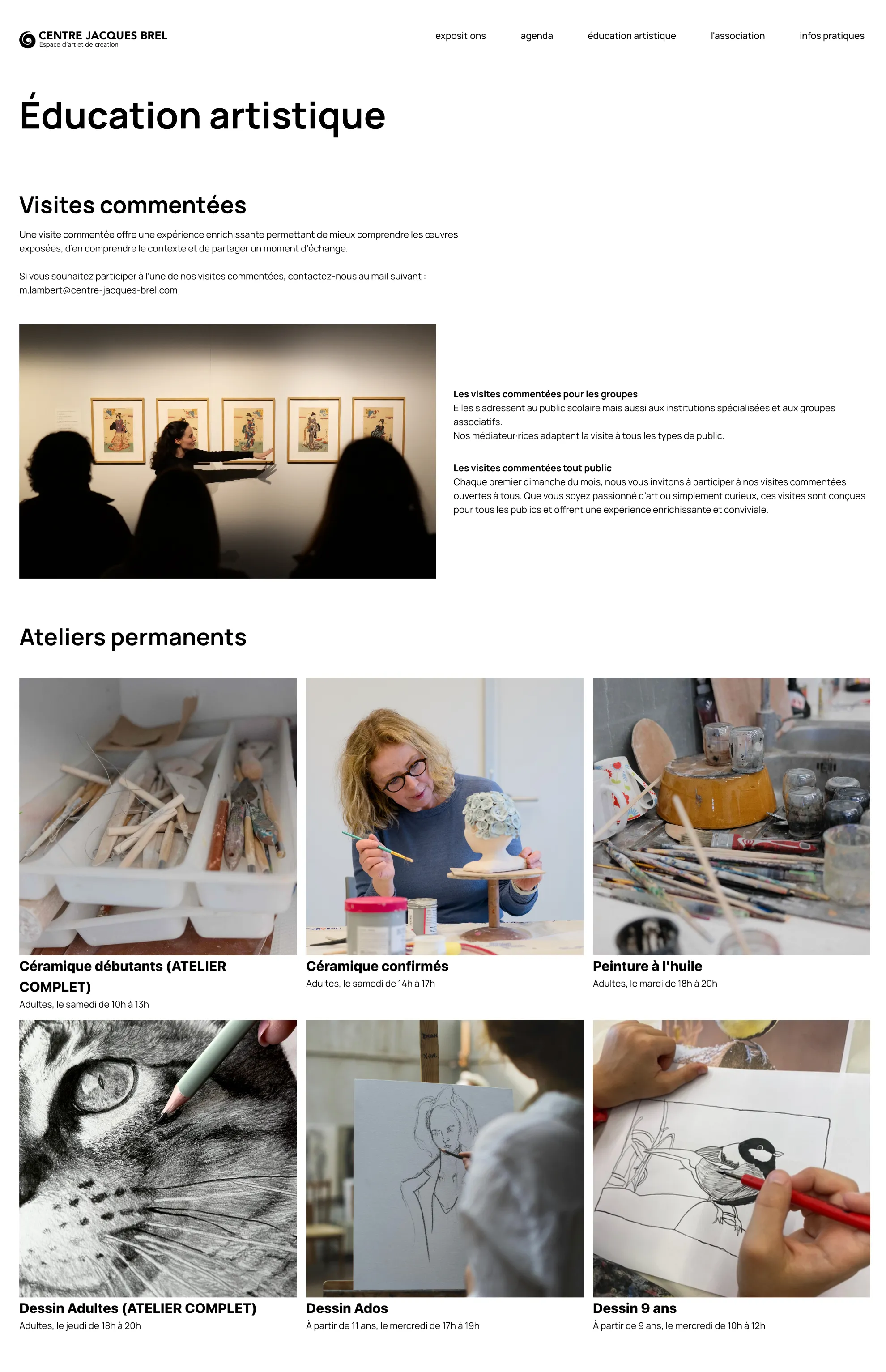 CENTRE JACQUES BREL
Espace d'art et de création

expositions agenda éducation artistique l'association infos pratiques

Éducation artistique

Visites commentées

Une visite commentée offre une expérience enrichissante permettant de mieux comprendre les œuvres exposées, d'en comprendre le contexte et de partager un moment d'échange.

Si vous souhaitez participer à l'une de nos visites commentées, contactez-nous au mail suivant : m.lambert@centre-jacques-brel.com

Les visites commentées pour les groupes
Elles s'adressent au public scolaire mais aussi aux institutions spécialisées et aux groupes associatifs.
Nos médiateur·rices adaptent la visite à tous les types de public.

Les visites commentées tout public
Chaque premier dimanche du mois, nous vous invitons à participer à nos visites commentées ouvertes à tous. Que vous soyez passionné d'art ou simplement curieux, ces visites sont conçues pour tous les publics et offrent une expérience enrichissante et conviviale.

Ateliers permanents

Céramique débutants (ATELIER COMPLET)
Adultes, le samedi de 10h à 13h

Céramique confirmés
Adultes, le samedi de 14h à 17h

Peinture à l'huile
Adultes, le mardi de 18h à 20h

Dessin Adultes (ATELIER COMPLET)
Adultes, le jeudi de 18h à 20h

Dessin Ados
À partir de 11 ans, le mercredi de 17h à 19h

Dessin 9 ans
À partir de 9 ans, le mercredi de 10h à 12h